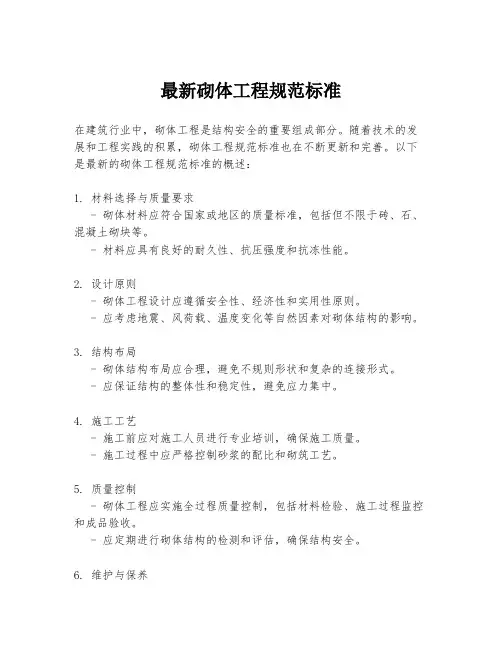 最新砌体工程规范标准

在建筑行业中，砌体工程是结构安全的重要组成部分。随着技术的发展和工程实践的积累，砌体工程规范标准也在不断更新和完善。以下是最新的砌体工程规范标准的概述：

1. 材料选择与质量要求
 - 砌体材料应符合国家或地区的质量标准，包括但不限于砖、石、混凝土砌块等。
 - 材料应具有良好的耐久性、抗压强度和抗冻性能。

2. 设计原则
 - 砌体工程设计应遵循安全性、经济性和实用性原则。
 - 应考虑地震、风荷载、温度变化等自然因素对砌体结构的影响。

3. 结构布局
 - 砌体结构布局应合理，避免不规则形状和复杂的连接形式。
 - 应保证结构的整体性和稳定性，避免应力集中。

4. 施工工艺
 - 施工前应对施工人员进行专业培训，确保施工质量。
 - 施工过程中应严格控制砂浆的配比和砌筑工艺。

5. 质量控制
 - 砌体工程应实施全过程质量控制，包括材料检验、施工过程监控和成品验收。
 - 应定期进行砌体结构的检测和评估，确保结构安全。

6. 维护与保养